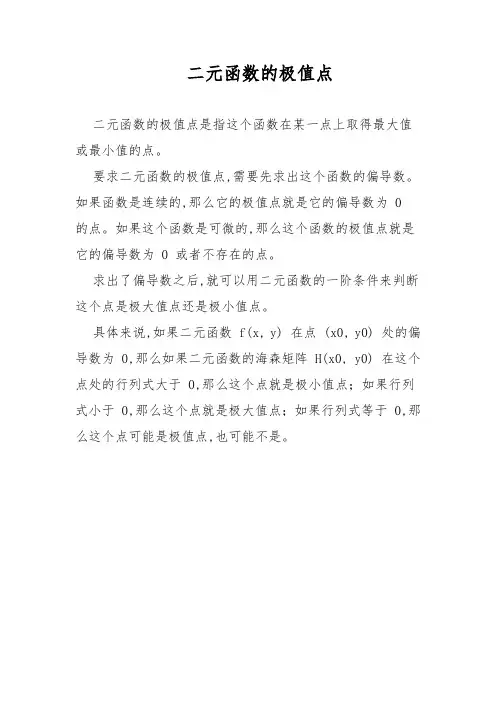 二元函数的极值点

二元函数的极值点是指这个函数在某一点上取得最大值或最小值的点。

要求二元函数的极值点,需要先求出这个函数的偏导数。如果函数是连续的,那么它的极值点就是它的偏导数为 0 的点。如果这个函数是可微的,那么这个函数的极值点就是它的偏导数为 0 或者不存在的点。

求出了偏导数之后,就可以用二元函数的一阶条件来判断这个点是极大值点还是极小值点。

具体来说,如果二元函数 f(x, y) 在点 (x0, y0) 处的偏导数为 0,那么如果二元函数的海森矩阵 H(x0, y0) 在这个点处的行列式大于 0,那么这个点就是极小值点;如果行列式小于 0,那么这个点就是极大值点;如果行列式等于 0,那么这个点可能是极值点,也可能不是。